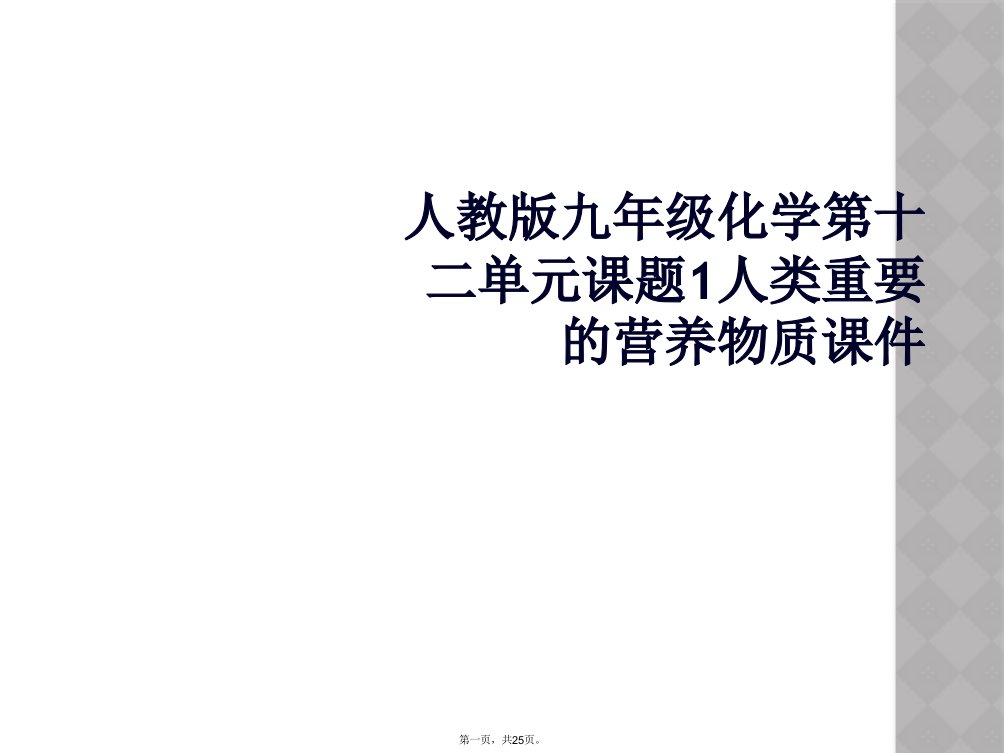 人教版九年级化学第十二单元课题1人类重要的营养物质课件

第一页，共25页。